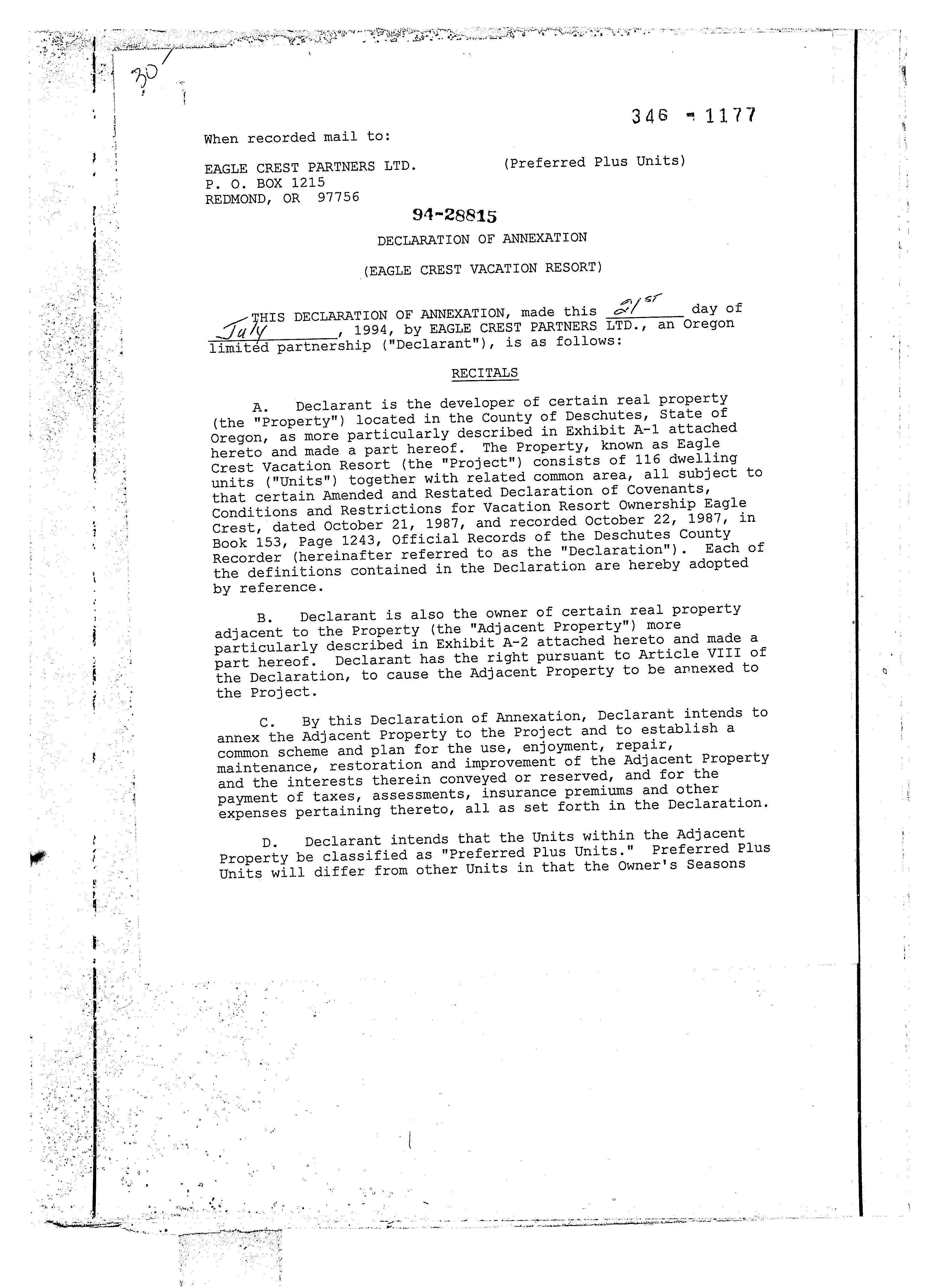 30

346 - 1177

When recorded mail to:

EAGLE CREST PARTNERS LTD.
P. O. BOX 1215
REDMOND, OR 97756

(Preferred Plus Units)

94-28815

DECLARATION OF ANNEXATION

(EAGLE CREST VACATION RESORT)

THIS DECLARATION OF ANNEXATION, made this 21st day of July, 1994, by EAGLE CREST PARTNERS LTD., an Oregon limited partnership ("Declarant"), is as follows:

RECITALS

A. Declarant is the developer of certain real property (the "Property") located in the County of Deschutes, State of Oregon, as more particularly described in Exhibit A-1 attached hereto and made a part hereof. The Property, known as Eagle Crest Vacation Resort (the "Project") consists of 116 dwelling units ("Units") together with related common area, all subject to that certain Amended and Restated Declaration of Covenants, Conditions and Restrictions for Vacation Resort Ownership Eagle Crest, dated October 21, 1987, and recorded October 22, 1987, in Book 153, Page 1243, Official Records of the Deschutes County Recorder (hereinafter referred to as the "Declaration"). Each of the definitions contained in the Declaration are hereby adopted by reference.

B. Declarant is also the owner of certain real property adjacent to the Property (the "Adjacent Property") more particularly described in Exhibit A-2 attached hereto and made a part hereof. Declarant has the right pursuant to Article VIII of the Declaration, to cause the Adjacent Property to be annexed to the Project.

C. By this Declaration of Annexation, Declarant intends to annex the Adjacent Property to the Project and to establish a common scheme and plan for the use, enjoyment, repair, maintenance, restoration and improvement of the Adjacent Property and the interests therein conveyed or reserved, and for the payment of taxes, assessments, insurance premiums and other expenses pertaining thereto, all as set forth in the Declaration.

D. Declarant intends that the Units within the Adjacent Property be classified as "Preferred Plus Units." Preferred Plus Units will differ from other Units in that the Owner's Seasons